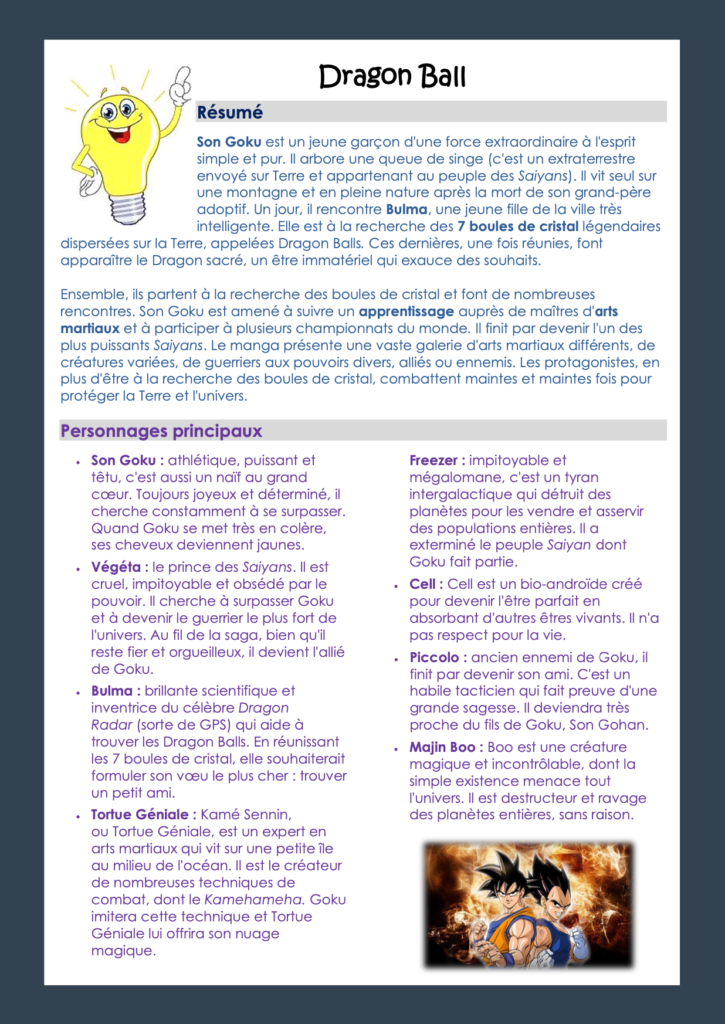 Dragon Ball

Résumé

Son Goku est un jeune garçon d'une force extraordinaire à l'esprit simple et pur. Il arbore une queue de singe (c'est un extraterrestre envoyé sur Terre et appartenant au peuple des Saiyans). Il vit seul sur une montagne et en pleine nature après la mort de son grand-père adoptif. Un jour, il rencontre Bulma, une jeune fille de la ville très intelligente. Elle est à la recherche des 7 boules de cristal légendaires dispersées sur la Terre, appelées Dragon Balls. Ces dernières, une fois réunies, font apparaître le Dragon sacré, un être immatériel qui exauce des souhaits.

Ensemble, ils partent à la recherche des boules de cristal et font de nombreuses rencontres. Son Goku est amené à suivre un apprentissage auprès de maîtres d'arts martiaux et à participer à plusieurs championnats du monde. Il finit par devenir l'un des plus puissants Saiyans. Le manga présente une vaste galerie d'arts martiaux différents, de créatures variées, de guerriers aux pouvoirs divers, alliés ou ennemis. Les protagonistes, en plus d'être à la recherche des boules de cristal, combattent maintes et maintes fois pour protéger la Terre et l'univers.

Personnages principaux

• Son Goku : athlétique, puissant et têtu, c'est aussi un naïf au grand cœur. Toujours joyeux et déterminé, il cherche constamment à se surpasser. Quand Goku se met très en colère, ses cheveux deviennent jaunes.
• Végéta : le prince des Saiyans. Il est cruel, impitoyable et obsédé par le pouvoir. Il cherche à surpasser Goku et à devenir le guerrier le plus fort de l'univers. Au fil de la saga, bien qu'il reste fier et orgueilleux, il devient l'allié de Goku.
• Bulma : brillante scientifique et inventrice du célèbre Dragon Radar (sorte de GPS) qui aide à trouver les Dragon Balls. En réunissant les 7 boules de cristal, elle souhaiterait formuler son vœu le plus cher : trouver un petit ami.
• Tortue Géniale : Kamé Sennin, ou Tortue Géniale, est un expert en arts martiaux qui vit sur une petite île au milieu de l'océan. Il est le créateur de nombreuses techniques de combat, dont le Kamehameha. Goku imitera cette technique et Tortue Géniale lui offrira son nuage magique.

Freezer : impitoyable et mégalomane, c'est un tyran intergalactique qui détruit des planètes pour les vendre et asservir des populations entières. Il a exterminé le peuple Saiyan dont Goku fait partie.
• Cell : Cell est un bio-androïde créé pour devenir l'être parfait en absorbant d'autres êtres vivants. Il n'a pas respect pour la vie.
• Piccolo : ancien ennemi de Goku, il finit par devenir son ami. C'est un habile tacticien qui fait preuve d'une grande sagesse. Il deviendra très proche du fils de Goku, Son Gohan.
• Majin Boo : Boo est une créature magique et incontrôlable, dont la simple existence menace tout l'univers. Il est destructeur et ravage des planètes entières, sans raison.